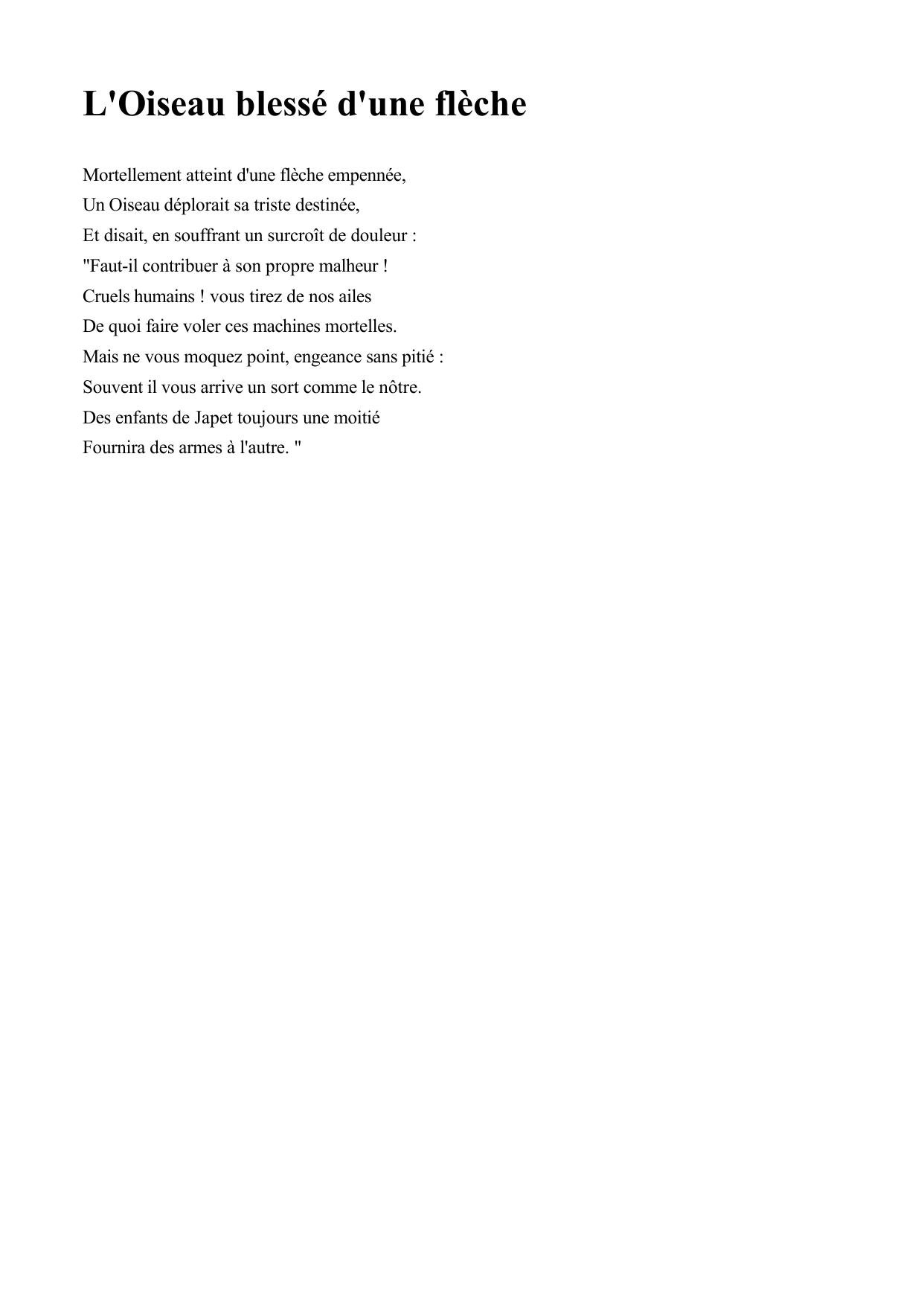 L'Oiseau blessé d'une flèche

Mortellement atteint d'une flèche empennée,
Un Oiseau déplorait sa triste destinée,
Et disait, en souffrant un surcroît de douleur :
"Faut-il contribuer à son propre malheur !
Cruels humains ! vous tirez de nos ailes
De quoi faire voler ces machines mortelles.
Mais ne vous moquez point, engeance sans pitié :
Souvent il vous arrive un sort comme le nôtre.
Des enfants de Japet toujours une moitié
Fournira des armes à l'autre. "